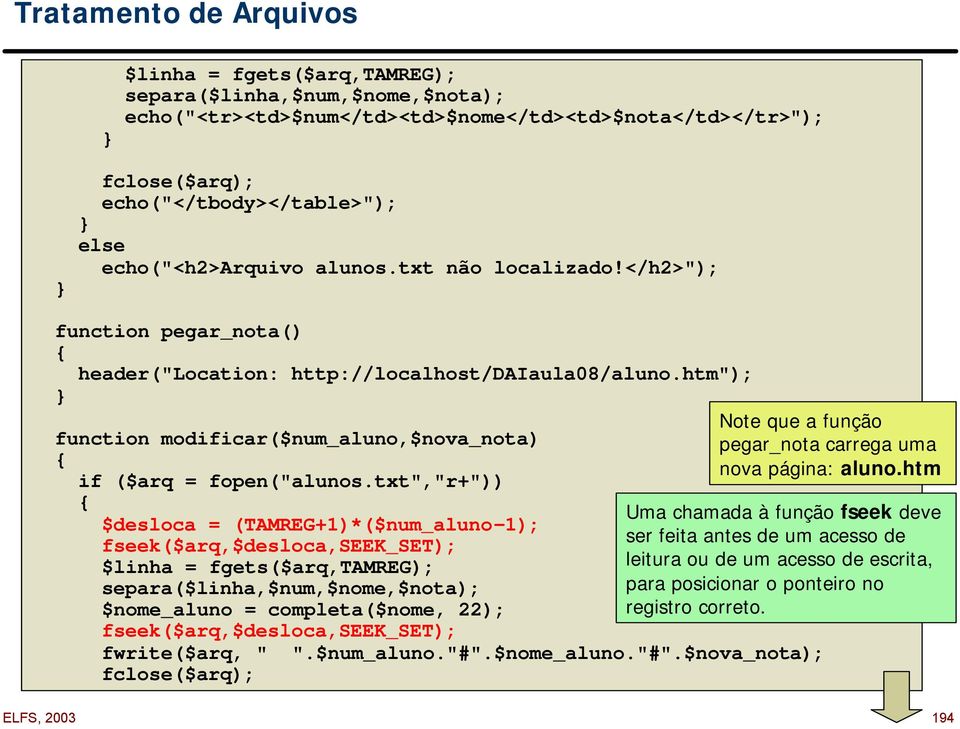 Tratamento de Arquivos

$linha = fgets($arq,TAMREG);
separa($linha,$num,$nome,$nota);
echo("<tr><td>$num</td><td>$nome</td><td>$nota</td></tr>");
}

fclose($arq);
echo("</tbody></table>");
}
else
echo("<h2>Arquivo alunos.txt não localizado!</h2>");
}

function pegar_nota()
{
header("Location: http://localhost/DAIaula08/aluno.htm");
}

function modificar($num_aluno,$nova_nota)
{
if ($arq = fopen("alunos.txt","r+"))
{
$desloca = (TAMREG+1)*($num_aluno-1);
fseek($arq,$desloca,SEEK_SET);
$linha = fgets($arq,TAMREG);
separa($linha,$num,$nome,$nota);
$nome_aluno = completa($nome, 22);
fseek($arq,$desloca,SEEK_SET);
fwrite($arq, " ".$num_aluno."#".$nome_aluno."#".$nova_nota);
fclose($arq);

Note que a função pegar_nota carrega uma nova página: aluno.htm

Uma chamada à função fseek deve ser feita antes de um acesso de leitura ou de um acesso de escrita, para posicionar o ponteiro no registro correto.

ELFS, 2003

194